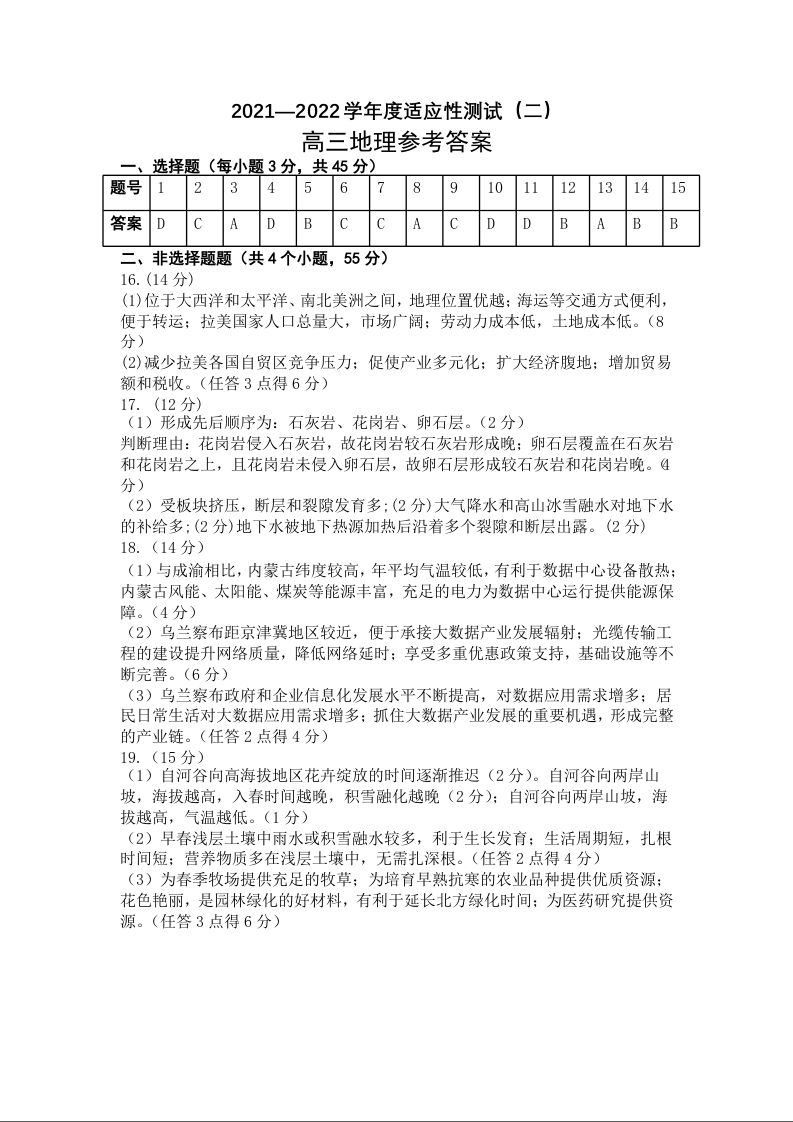 2021—2022 学年度适应性测试（二）

高三地理参考答案

一、选择题（每小题 3 分，共 45 分）

| 题号 | 1 | 2 | 3 | 4 | 5 | 6 | 7 | 8 | 9 | 10 | 11 | 12 | 13 | 14 | 15 |
|---|---|---|---|---|---|---|---|---|---|---|---|---|---|---|---|
| 答案 | D | C | A | D | B | C | C | A | C | D | D | B | A | B | B |

二、非选择题题（共 4 个小题，55 分）

16.(14 分)

(1)位于大西洋和太平洋、南北美洲之间，地理位置优越；海运等交通方式便利，便于转运；拉美国家人口总量大，市场广阔；劳动力成本低，土地成本低。(8 分)

(2)减少拉美各国自贸区竞争压力；促使产业多元化；扩大经济腹地；增加贸易额和税收。(任答 3 点得 6 分)

17. (12 分)

（1）形成先后顺序为：石灰岩、花岗岩、卵石层。(2 分)

判断理由：花岗岩侵入石灰岩，故花岗岩较石灰岩形成晚；卵石层覆盖在石灰岩和花岗岩之上，且花岗岩未侵入卵石层，故卵石层形成较石灰岩和花岗岩晚。(4 分)

（2）受板块挤压，断层和裂隙发育多；(2 分)大气降水和高山冰雪融水对地下水的补给多；(2 分)地下水被地下热源加热后沿着多个裂隙和断层出露。(2 分)

18. (14 分)

（1）与成渝相比，内蒙古纬度较高，年平均气温较低，有利于数据中心设备散热；内蒙古风能、太阳能、煤炭等能源丰富，充足的电力为数据中心运行提供能源保障。(4 分)

（2）乌兰察布距京津冀地区较近，便于承接大数据产业发展辐射；光缆传输工程的建设提升网络质量，降低网络延时；享受多重优惠政策支持，基础设施等不断完善。(6 分)

（3）乌兰察布政府和企业信息化发展水平不断提高，对数据应用需求增多；居民日常生活对大数据应用需求增多；抓住大数据产业发展的重要机遇，形成完整的产业链。(任答 2 点得 4 分)

19. (15 分)

（1）自河谷向高海拔地区花卉绽放的时间逐渐推迟（2 分）。自河谷向两岸山坡，海拔越高，入春时间越晚，积雪融化越晚（2 分）；自河谷向两岸山坡，海拔越高，气温越低。(1 分)

（2）早春浅层土壤中雨水或积雪融水较多，利于生长发育；生活周期短，扎根时间短；营养物质多在浅层土壤中，无需扎深根。(任答 2 点得 4 分)

（3）为春季牧场提供充足的牧草；为培育早熟抗寒的农业品种提供优质资源；花色艳丽，是园林绿化的好材料，有利于延长北方绿化时间；为医药研究提供资源。(任答 3 点得 6 分)